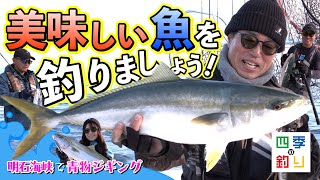 美味しい魚を釣りましょう!

明石海峡で青物ジギング

四季の釣り